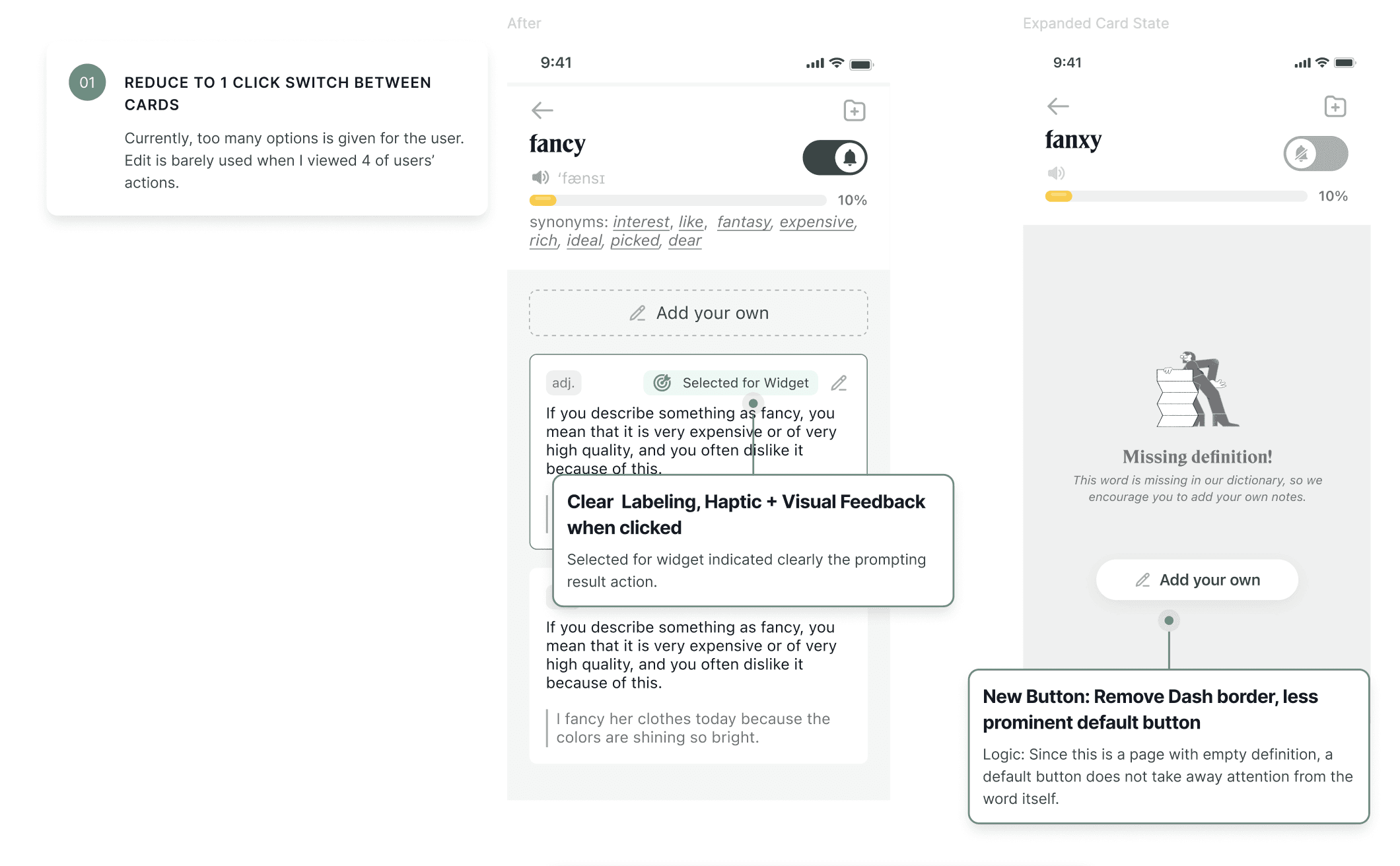 01

REDUCE TO 1 CLICK SWITCH BETWEEN CARDS

Currently, too many options is given for the user. Edit is barely used when I viewed 4 of users' actions.

After

9:41

fancy

'fænsɪ

10%

synonyms: interest, like, fantasy, expensive, rich, ideal, picked, dear

Add your own

adj.

Selected for Widget

If you describe something as fancy, you mean that it is very expensive or of very high quality, and you often dislike it because of this.

Clear Labeling, Haptic + Visual Feedback when clicked

Selected for widget indicated clearly the prompting result action.

If you describe something as fancy, you mean that it is very expensive or of very high quality, and you often dislike it because of this.

I fancy her clothes today because the colors are shining so bright.

Expanded Card State

9:41

fanxy

10%

Missing definition!

This word is missing in our dictionary, so we encourage you to add your own notes.

Add your own

New Button: Remove Dash border, less prominent default button

Logic: Since this is a page with empty definition, a default button does not take away attention from the word itself.